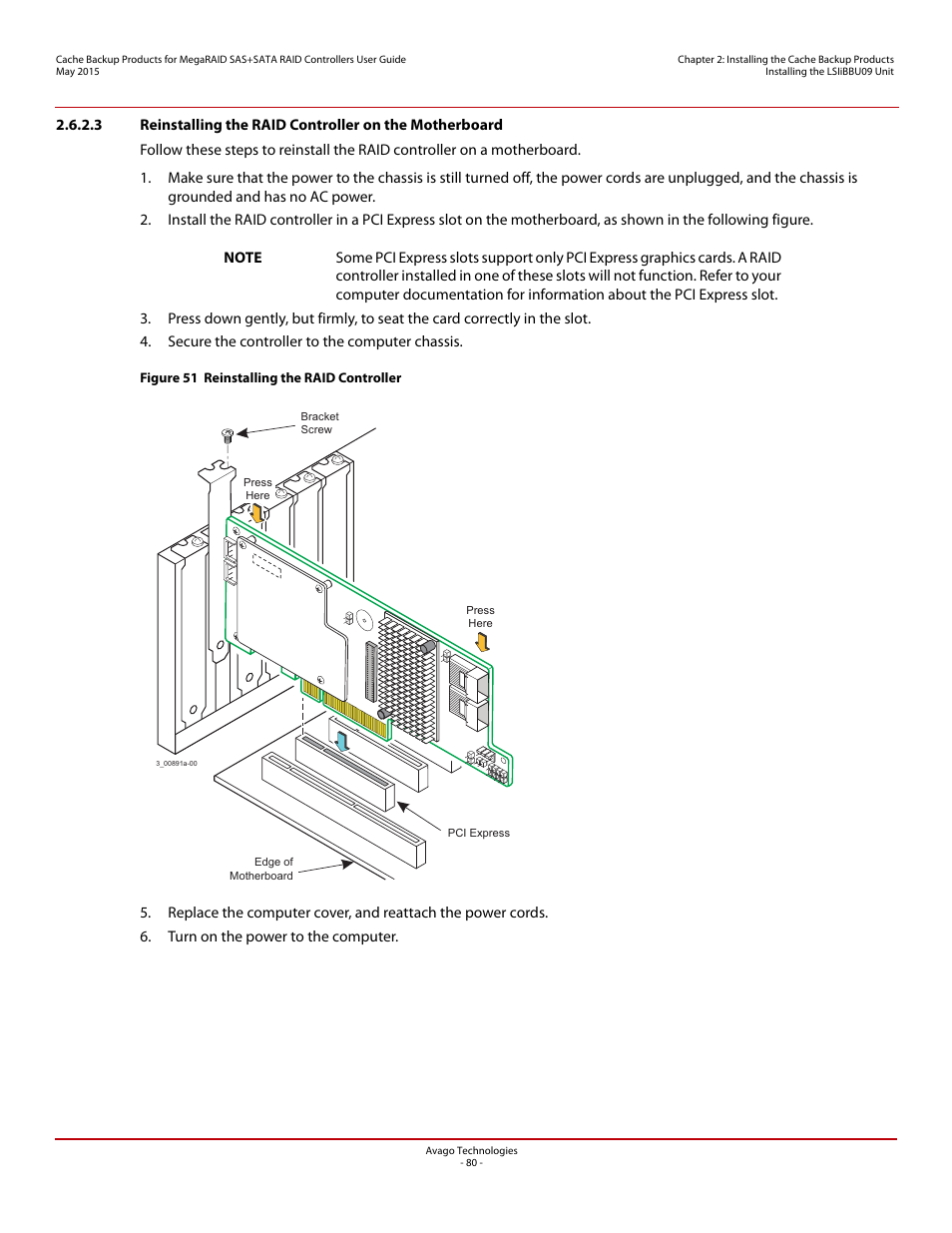 Cache Backup Products for MegaRAID SAS+SATA RAID Controllers User Guide
May 2015

Chapter 2: Installing the Cache Backup Products
Installing the LSIiBBU09 Unit

2.6.2.3 Reinstalling the RAID Controller on the Motherboard

Follow these steps to reinstall the RAID controller on a motherboard.

1. Make sure that the power to the chassis is still turned off, the power cords are unplugged, and the chassis is grounded and has no AC power.
2. Install the RAID controller in a PCI Express slot on the motherboard, as shown in the following figure.

NOTE Some PCI Express slots support only PCI Express graphics cards. A RAID controller installed in one of these slots will not function. Refer to your computer documentation for information about the PCI Express slot.

3. Press down gently, but firmly, to seat the card correctly in the slot.
4. Secure the controller to the computer chassis.

Figure 51 Reinstalling the RAID Controller

Bracket Screw

Press Here

Press Here

3_00891a-00

PCI Express

Edge of Motherboard

5. Replace the computer cover, and reattach the power cords.
6. Turn on the power to the computer.

Avago Technologies
- 80 -